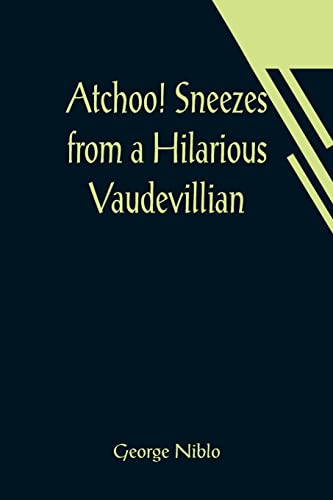 Atchoo! Sneezes from a Hilarious Vaudevillian

George Niblo